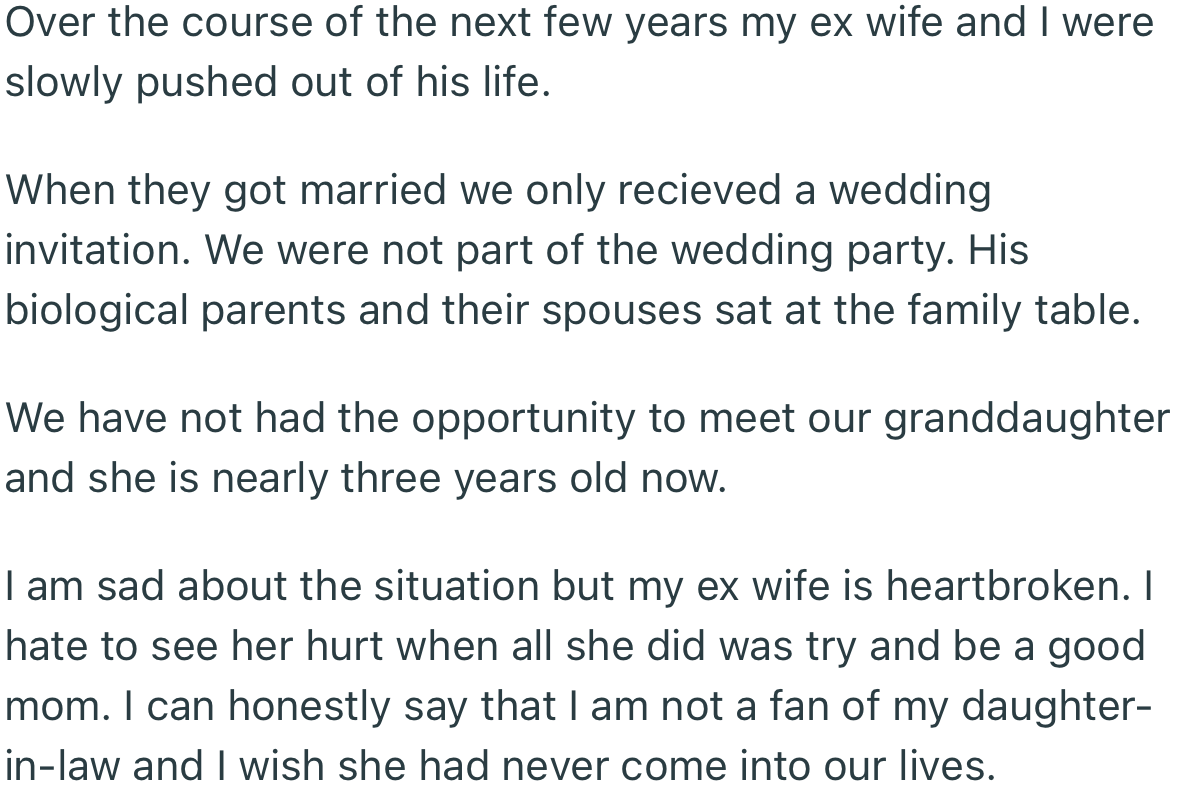 Over the course of the next few years my ex wife and I were slowly pushed out of his life.

When they got married we only recieved a wedding invitation. We were not part of the wedding party. His biological parents and their spouses sat at the family table.

We have not had the opportunity to meet our granddaughter and she is nearly three years old now.

I am sad about the situation but my ex wife is heartbroken. I hate to see her hurt when all she did was try and be a good mom. I can honestly say that I am not a fan of my daughter-in-law and I wish she had never come into our lives.